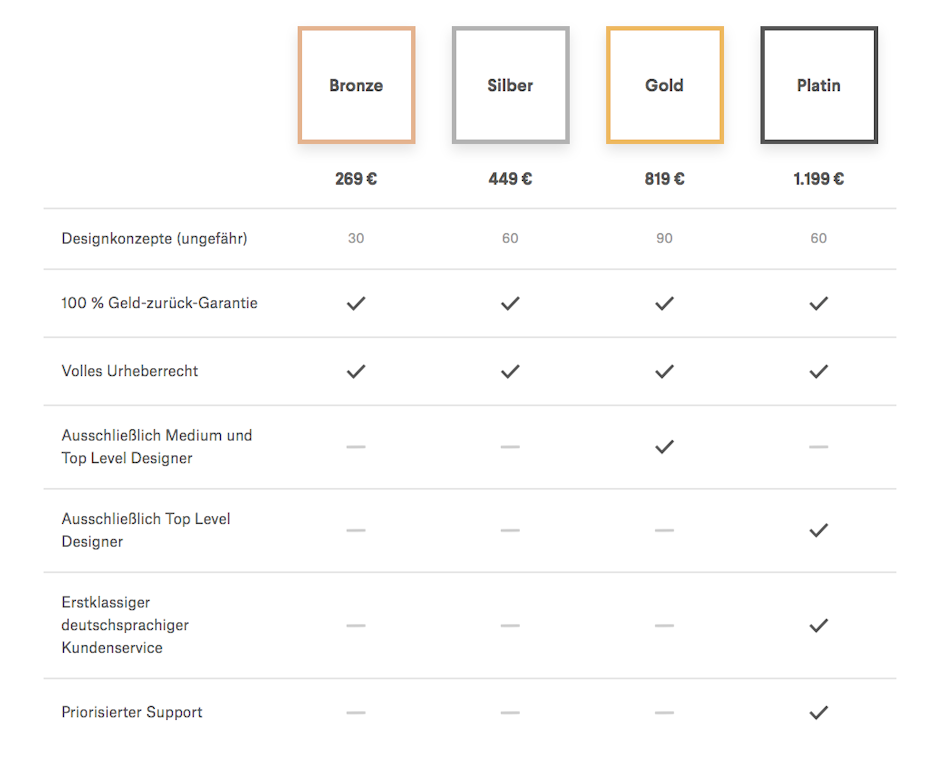 | | Bronze | Silber | Gold | Platin |
|---|---|---|---|---|
| | 269 € | 449 € | 819 € | 1.199 € |
| Designkonzepte (ungefähr) | 30 | 60 | 90 | 60 |
| 100 % Geld-zurück-Garantie | ✓ | ✓ | ✓ | ✓ |
| Volles Urheberrecht | ✓ | ✓ | ✓ | ✓ |
| Ausschließlich Medium und Top Level Designer | — | — | ✓ | — |
| Ausschließlich Top Level Designer | — | — | — | ✓ |
| Erstklassiger deutschsprachiger Kundenservice | — | — | — | ✓ |
| Priorisierter Support | — | — | — | ✓ |